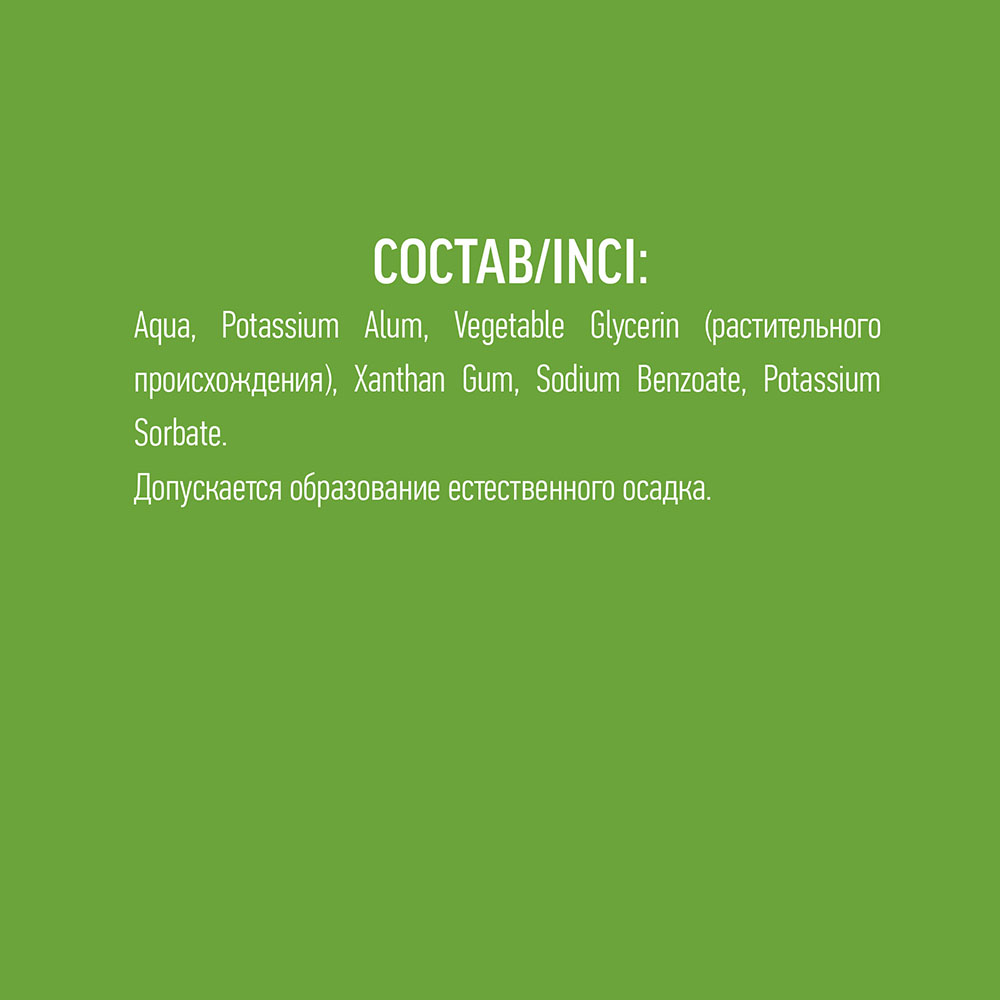 СОСТАВ/INCI:

Aqua, Potassium Alum, Vegetable Glycerin (растительного происхождения), Xanthan Gum, Sodium Benzoate, Potassium Sorbate.

Допускается образование естественного осадка.